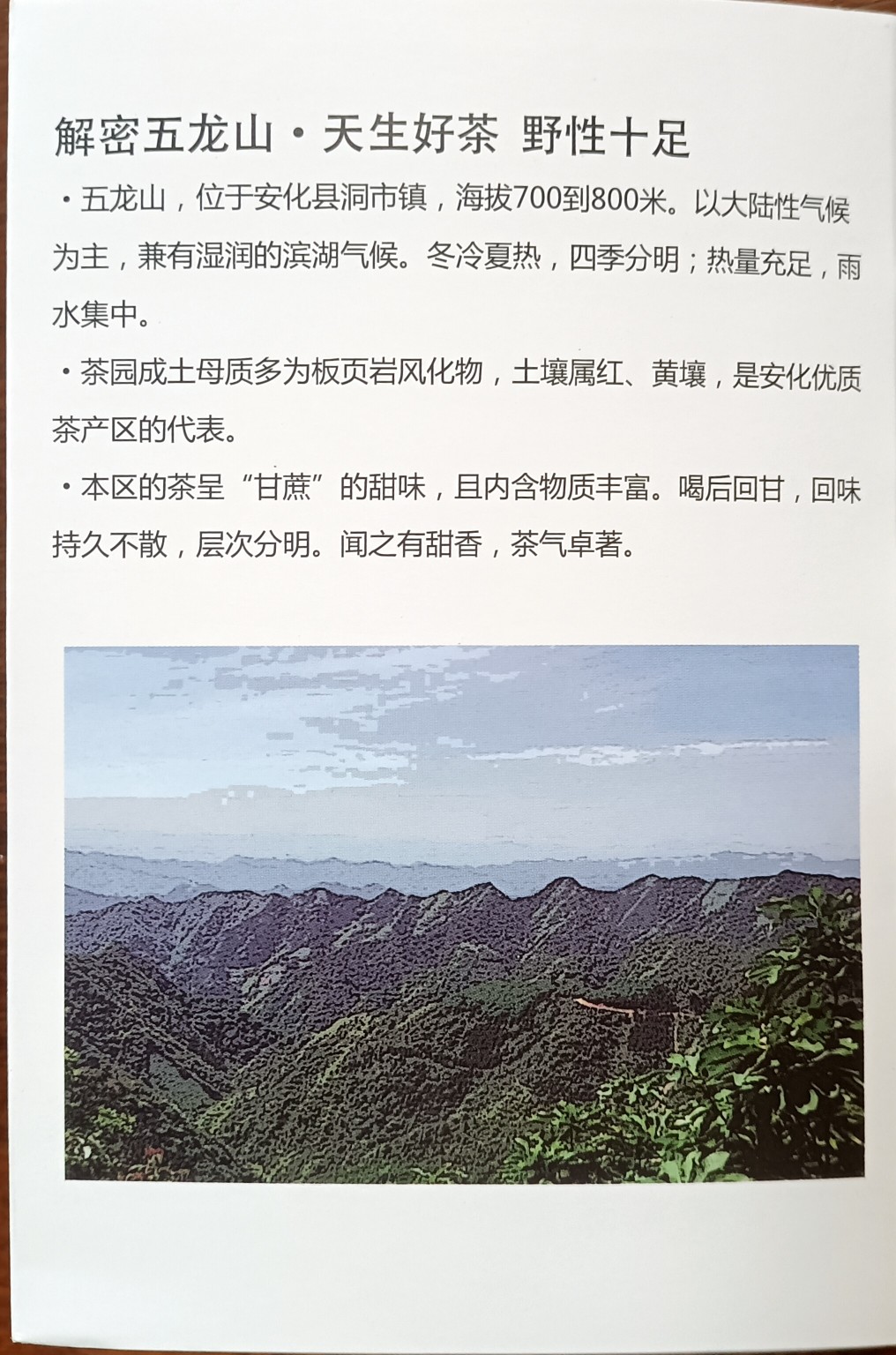 解密五龙山·天生好茶 野性十足

• 五龙山，位于安化县洞市镇，海拔700到800米。以大陆性气候为主，兼有湿润的滨湖气候。冬冷夏热，四季分明；热量充足，雨水集中。

• 茶园成土母质多为板页岩风化物，土壤属红、黄壤，是安化优质茶产区的代表。

• 本区的茶呈“甘蔗”的甜味，且内含物质丰富。喝后回甘，回味持久不散，层次分明。闻之有甜香，茶气卓著。